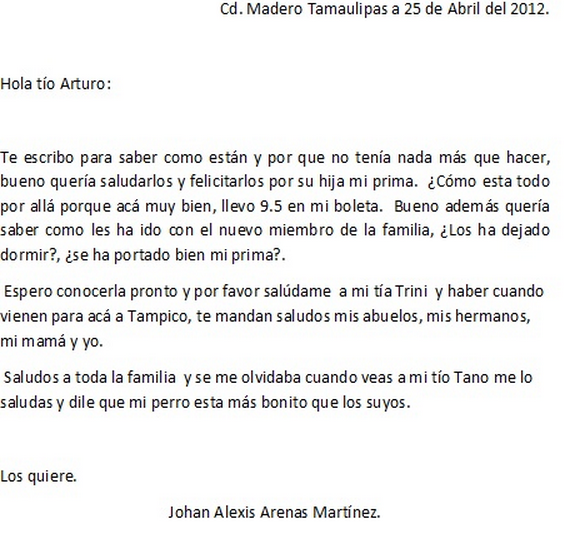 Cd. Madero Tamaulipas a 25 de Abril del 2012.

Hola tío Arturo:

Te escribo para saber como están y por que no tenía nada más que hacer, bueno quería saludarlos y felicitarlos por su hija mi prima. ¿Cómo esta todo por allá porque acá muy bien, llevo 9.5 en mi boleta. Bueno además quería saber como les ha ido con el nuevo miembro de la familia, ¿Los ha dejado dormir?, ¿se ha portado bien mi prima?.

Espero conocerla pronto y por favor salúdame a mi tía Trini y haber cuando vienen para acá a Tampico, te mandan saludos mis abuelos, mis hermanos, mi mamá y yo.

Saludos a toda la familia y se me olvidaba cuando veas a mi tío Tano me lo saludas y dile que mi perro esta más bonito que los suyos.

Los quiere.

Johan Alexis Arenas Martínez.